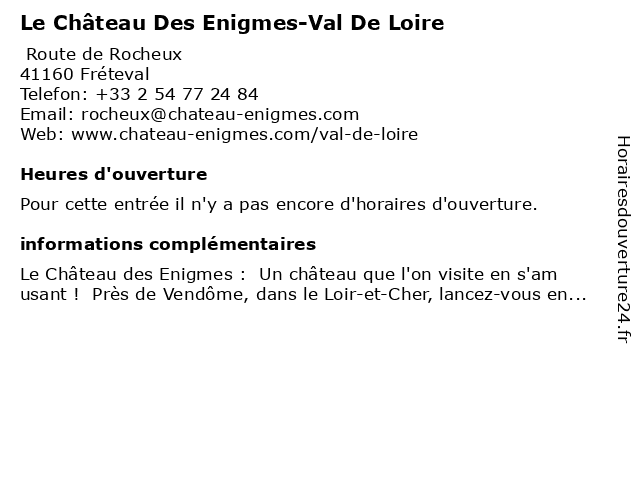 Le Château Des Enigmes-Val De Loire

Route de Rocheux
41160 Fréteval
Telefon: +33 2 54 77 24 84
Email: rocheux@chateau-enigmes.com
Web: www.chateau-enigmes.com/val-de-loire

Heures d'ouverture

Pour cette entrée il n'y a pas encore d'horaires d'ouverture.

informations complémentaires

Le Château des Enigmes : Un château que l'on visite en s'am usant ! Près de Vendôme, dans le Loir-et-Cher, lancez-vous en...

Horairesdouverture24.fr